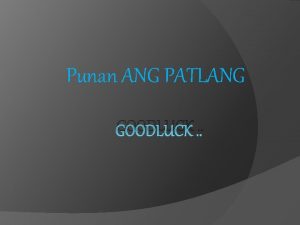 Punan ANG PATLANG

GOODLUCK ..